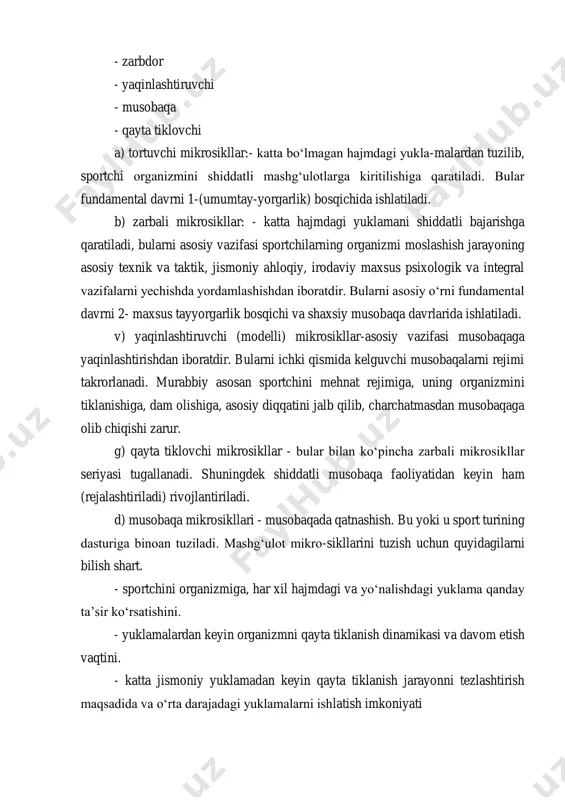 - zarbdor
- yaqinlashtiruvchi
- musobaqa
- qayta tiklovchi

a) tortuvchi mikrosikllar:- katta bo‘lmagan hajmdagi yukla-malardan tuzilib, sportchi organizmini shiddatli mashg‘ulotlarga kiritilishiga qaratiladi. Bular fundamental davrni 1-(umumtay-yorgarlik) bosqichida ishlatiladi.

b) zarbali mikrosikllar: - katta hajmdagi yuklamani shiddatli bajarishga qaratiladi, bularni asosiy vazifasi sportchilarning organizmi moslashish jarayoning asosiy texnik va taktik, jismoniy ahloqiy, irodaviy maxsus psixologik va integral vazifalarni yechishda yordamlashishdan iboratdir. Bularni asosiy o‘rni fundamental davrni 2- maxsus tayyorgarlik bosqichi va shaxsiy musobaqa davrlarida ishlatiladi.

v) yaqinlashtiruvchi (modelli) mikrosikllar-asosiy vazifasi musobaqaga yaqinlashtirishdan iboratdir. Bularni ichki qismida kelguvchi musobaqalarni rejimi takrorlanadi. Murabbiy asosan sportchini mehnat rejimiga, uning organizmini tiklanishiga, dam olishiga, asosiy diqqatini jalb qilib, charchatmasdan musobaqaga olib chiqishi zarur.

g) qayta tiklovchi mikrosikllar - bular bilan ko‘pincha zarbali mikrosikllar seriyasi tugallanadi. Shuningdek shiddatli musobaqa faoliyatidan keyin ham (rejalashtiriladi) rivojlantiriladi.

d) musobaqa mikrosikllari - musobaqada qatnashish. Bu yoki u sport turining dasturiga binoan tuziladi. Mashg‘ulot mikro-sikllarini tuzish uchun quyidagilarni bilish shart.

- sportchini organizmiga, har xil hajmdagi va yo‘nalishdagi yuklama qanday ta’sir ko‘rsatishini.

- yuklamalardan keyin organizmni qayta tiklanish dinamikasi va davom etish vaqtini.

- katta jismoniy yuklamadan keyin qayta tiklanish jarayonni tezlashtirish maqsadida va o‘rta darajadagi yuklamalarni ishlatish imkoniyati

FaylHub.uz